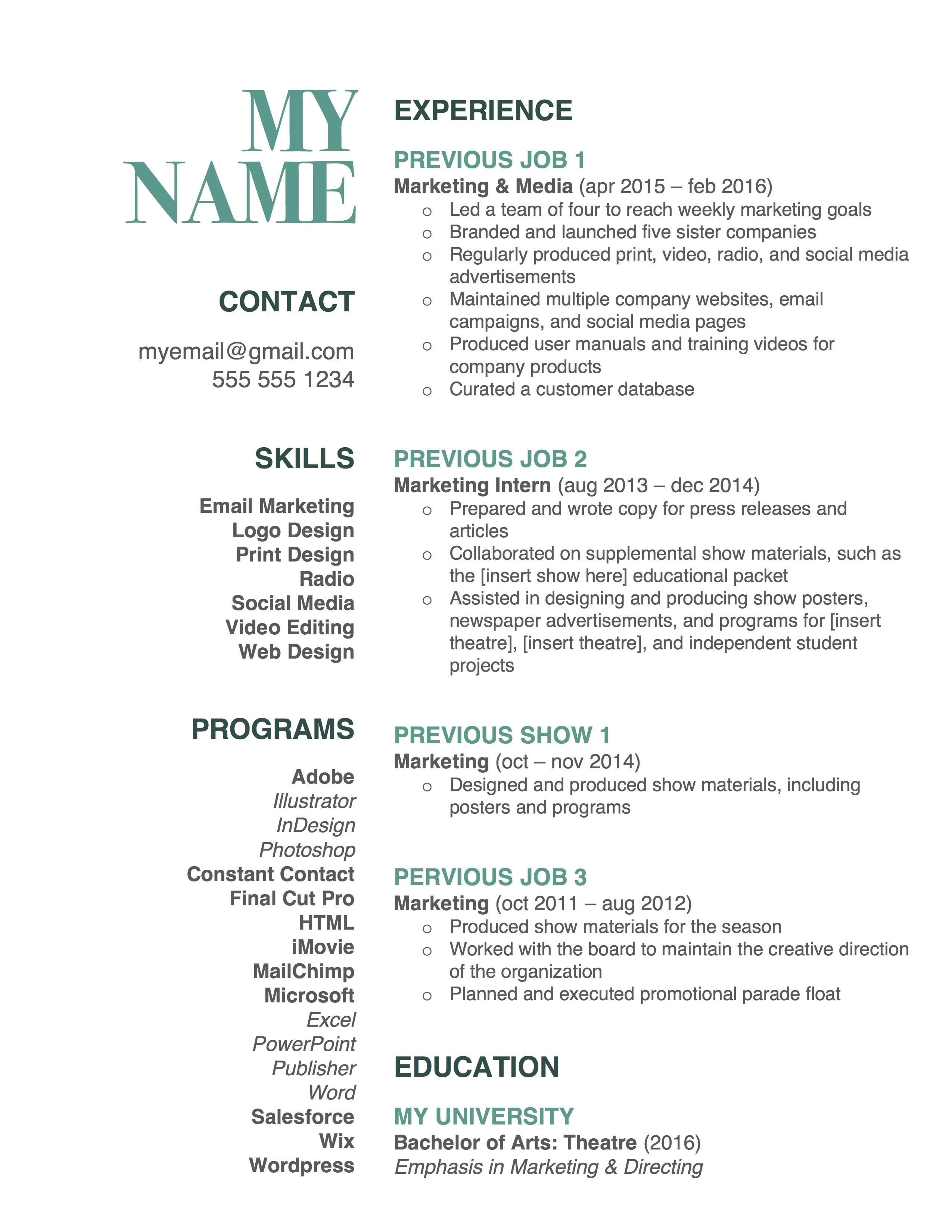 MY NAME

CONTACT

myemail@gmail.com
555 555 1234

SKILLS

Email Marketing
Logo Design
Print Design
Radio
Social Media
Video Editing
Web Design

PROGRAMS

Adobe
Illustrator
InDesign
Photoshop
Constant Contact
Final Cut Pro
HTML
iMovie
MailChimp
Microsoft
Excel
PowerPoint
Publisher
Word
Salesforce
Wix
Wordpress

EXPERIENCE

PREVIOUS JOB 1
Marketing & Media (apr 2015 – feb 2016)
o Led a team of four to reach weekly marketing goals
o Branded and launched five sister companies
o Regularly produced print, video, radio, and social media advertisements
o Maintained multiple company websites, email campaigns, and social media pages
o Produced user manuals and training videos for company products
o Curated a customer database

PREVIOUS JOB 2
Marketing Intern (aug 2013 – dec 2014)
o Prepared and wrote copy for press releases and articles
o Collaborated on supplemental show materials, such as the [insert show here] educational packet
o Assisted in designing and producing show posters, newspaper advertisements, and programs for [insert theatre], [insert theatre], and independent student projects

PREVIOUS SHOW 1
Marketing (oct – nov 2014)
o Designed and produced show materials, including posters and programs

PERVIOUS JOB 3
Marketing (oct 2011 – aug 2012)
o Produced show materials for the season
o Worked with the board to maintain the creative direction of the organization
o Planned and executed promotional parade float

EDUCATION

MY UNIVERSITY
Bachelor of Arts: Theatre (2016)
Emphasis in Marketing & Directing